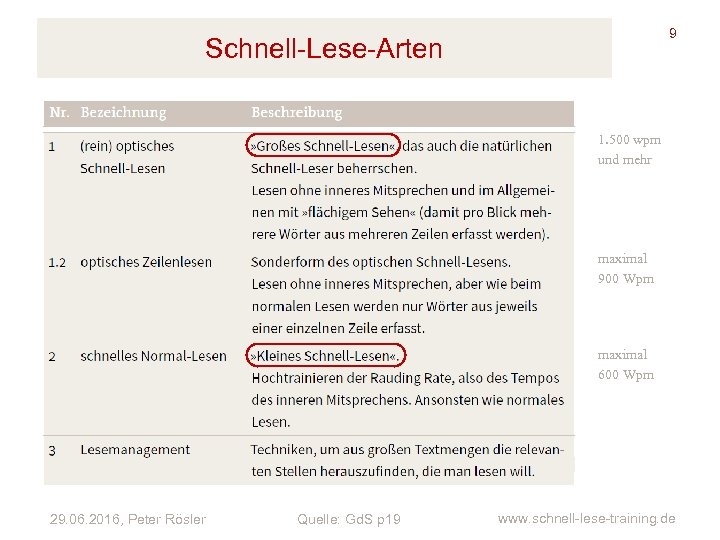 9

Schnell-Lese-Arten

| Nr. | Bezeichnung | Beschreibung | |
|---|---|---|---|
| 1 | (rein) optisches Schnell-Lesen | »Großes Schnell-Lesen« das auch die natürlichen Schnell-Leser beherrschen. Lesen ohne inneres Mitsprechen und im Allgemeinen mit »flächigem Sehen« (damit pro Blick mehrere Wörter aus mehreren Zeilen erfasst werden). | 1.500 wpm und mehr |
| 1.2 | optisches Zeilenlesen | Sonderform des optischen Schnell-Lesens. Lesen ohne inneres Mitsprechen, aber wie beim normalen Lesen werden nur Wörter aus jeweils einer einzelnen Zeile erfasst. | maximal 900 Wpm |
| 2 | schnelles Normal-Lesen | »Kleines Schnell-Lesen«. Hochtrainieren der Rauding Rate, also des Tempos des inneren Mitsprechens. Ansonsten wie normales Lesen. | maximal 600 Wpm |
| 3 | Lesemanagement | Techniken, um aus großen Textmengen die relevanten Stellen herauszufinden, die man lesen will. | |

29.06.2016, Peter Rösler

Quelle: GdS p19

www.schnell-lese-training.de